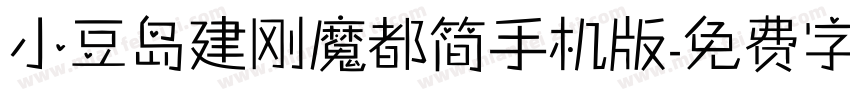 小豆岛建刚魔都简手机版-免费字